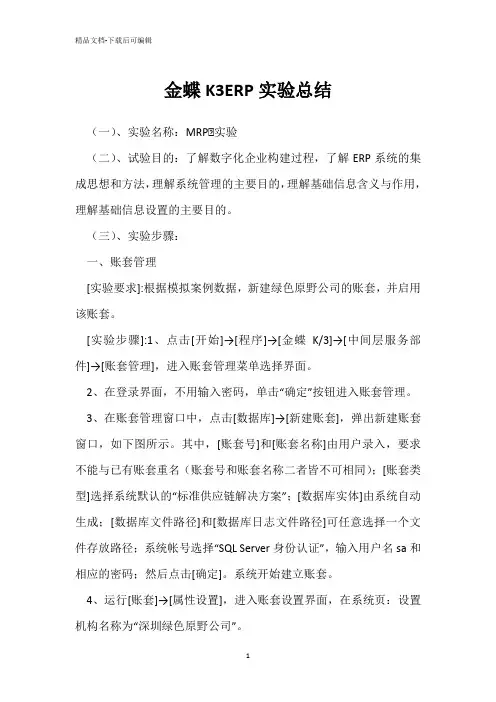 精品文档-下载后可编辑

金蝶 K3ERP 实验总结

（一）、实验名称：MRP实验

（二）、试验目的：了解数字化企业构建过程，了解 ERP 系统的集成思想和方法，理解系统管理的主要目的，理解基础信息含义与作用，理解基础信息设置的主要目的。

（三）、实验步骤：

一、账套管理

[实验要求]:根据模拟案例数据，新建绿色原野公司的账套，并启用该账套。

[实验步骤]:1、点击[开始]→[程序]→[金蝶 K/3]→[中间层服务部件]→[账套管理]，进入账套管理菜单选择界面。

2、在登录界面，不用输入密码，单击“确定”按钮进入账套管理。

3、在账套管理窗口中，点击[数据库]→[新建账套]，弹出新建账套窗口，如下图所示。其中，[账套号]和[账套名称]由用户录入，要求不能与已有账套重名（账套号和账套名称二者皆不可相同）；[账套类型]选择系统默认的“标准供应链解决方案”；[数据库实体]由系统自动生成；[数据库文件路径]和[数据库日志文件路径]可任意选择一个文件存放路径；系统帐号选择“SQL Server 身份认证”，输入用户名 sa 和相应的密码；然后点击[确定]。系统开始建立账套。

4、运行[账套]→[属性设置]，进入账套设置界面，在系统页：设置机构名称为“深圳绿色原野公司”。

1